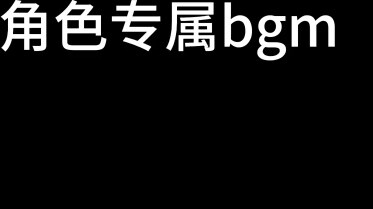 角色专属bgm